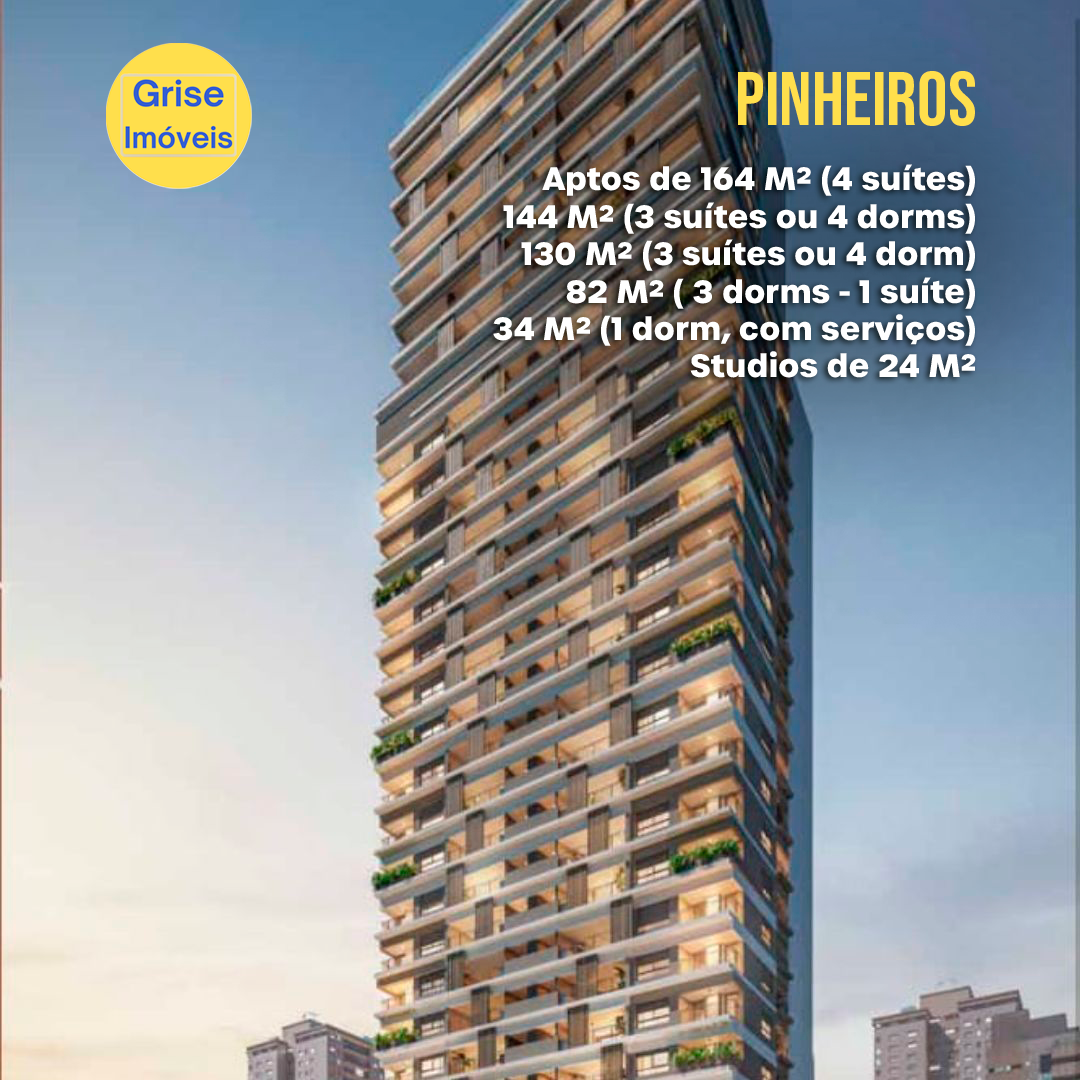 Grise
Imóveis

PINHEIROS

Aptos de 164 M² (4 suítes)
144 M² (3 suítes ou 4 dorms)
130 M² (3 suítes ou 4 dorm)
82 M² ( 3 dorms - 1 suíte)
34 M² (1 dorm, com serviços)
Studios de 24 M²